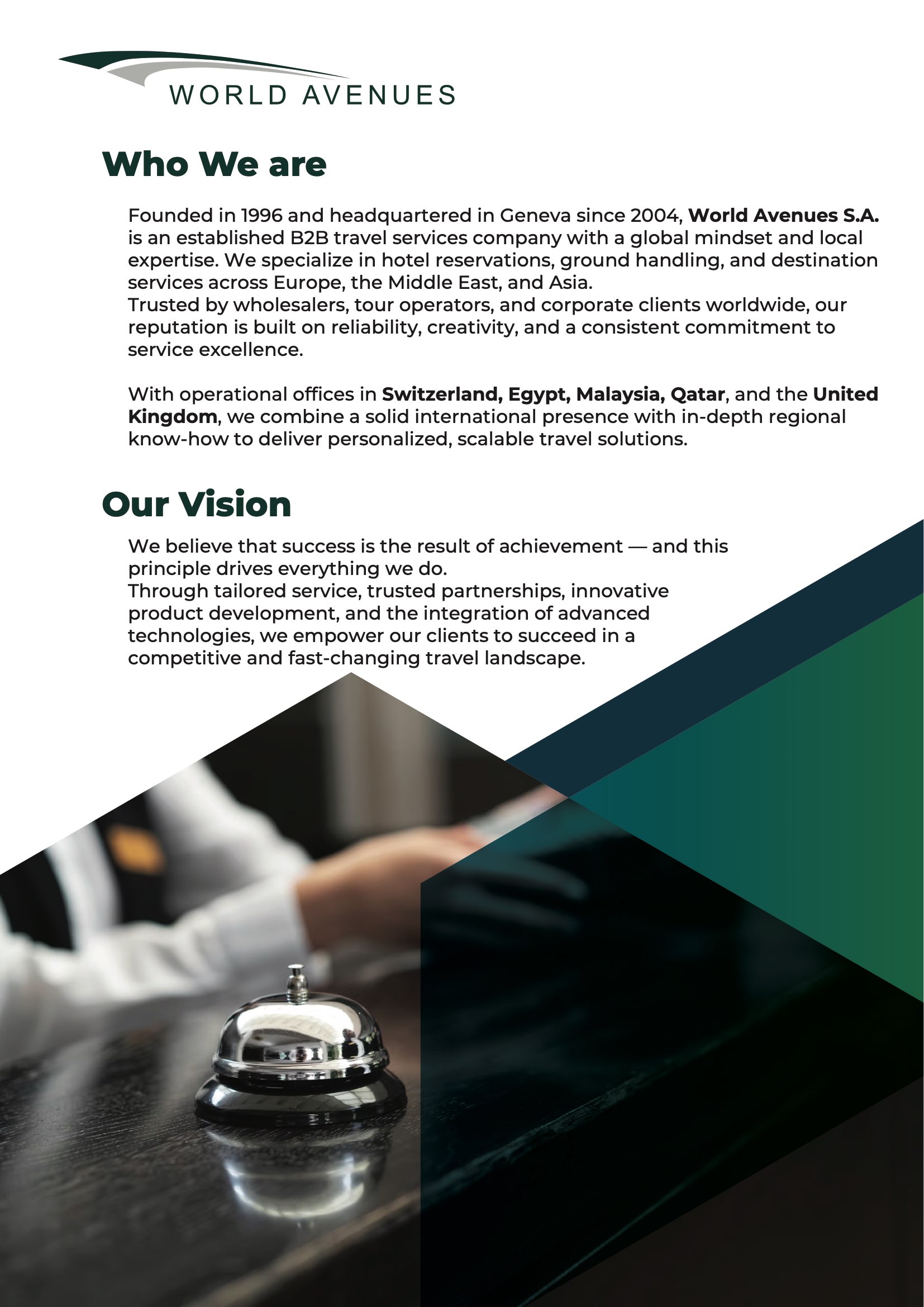 WORLD AVENUES

Who We are

Founded in 1996 and headquartered in Geneva since 2004, World Avenues S.A. is an established B2B travel services company with a global mindset and local expertise. We specialize in hotel reservations, ground handling, and destination services across Europe, the Middle East, and Asia.
Trusted by wholesalers, tour operators, and corporate clients worldwide, our reputation is built on reliability, creativity, and a consistent commitment to service excellence.

With operational offices in Switzerland, Egypt, Malaysia, Qatar, and the United Kingdom, we combine a solid international presence with in-depth regional know-how to deliver personalized, scalable travel solutions.

Our Vision

We believe that success is the result of achievement — and this principle drives everything we do.
Through tailored service, trusted partnerships, innovative product development, and the integration of advanced technologies, we empower our clients to succeed in a competitive and fast-changing travel landscape.